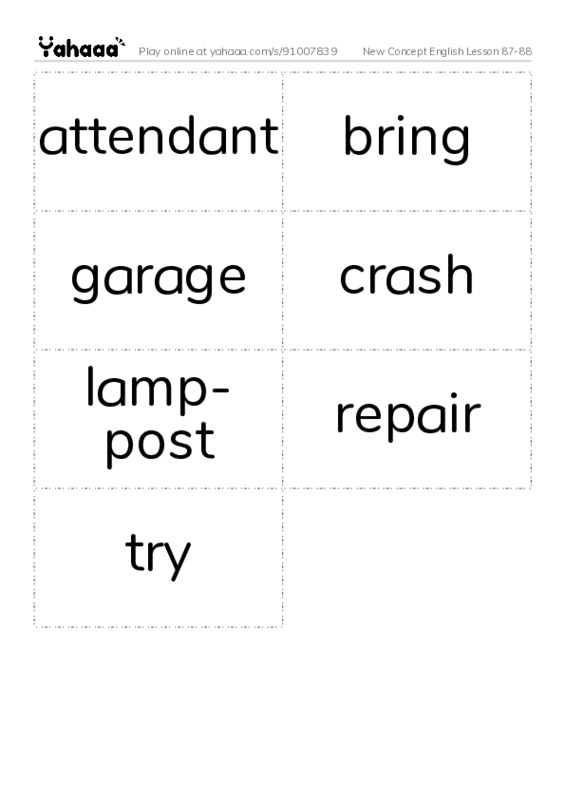 Yahaaa Play online at yahaaa.com/s/91007839 New Concept English Lesson 87-88

attendant

bring

garage

crash

lamp-post

repair

try